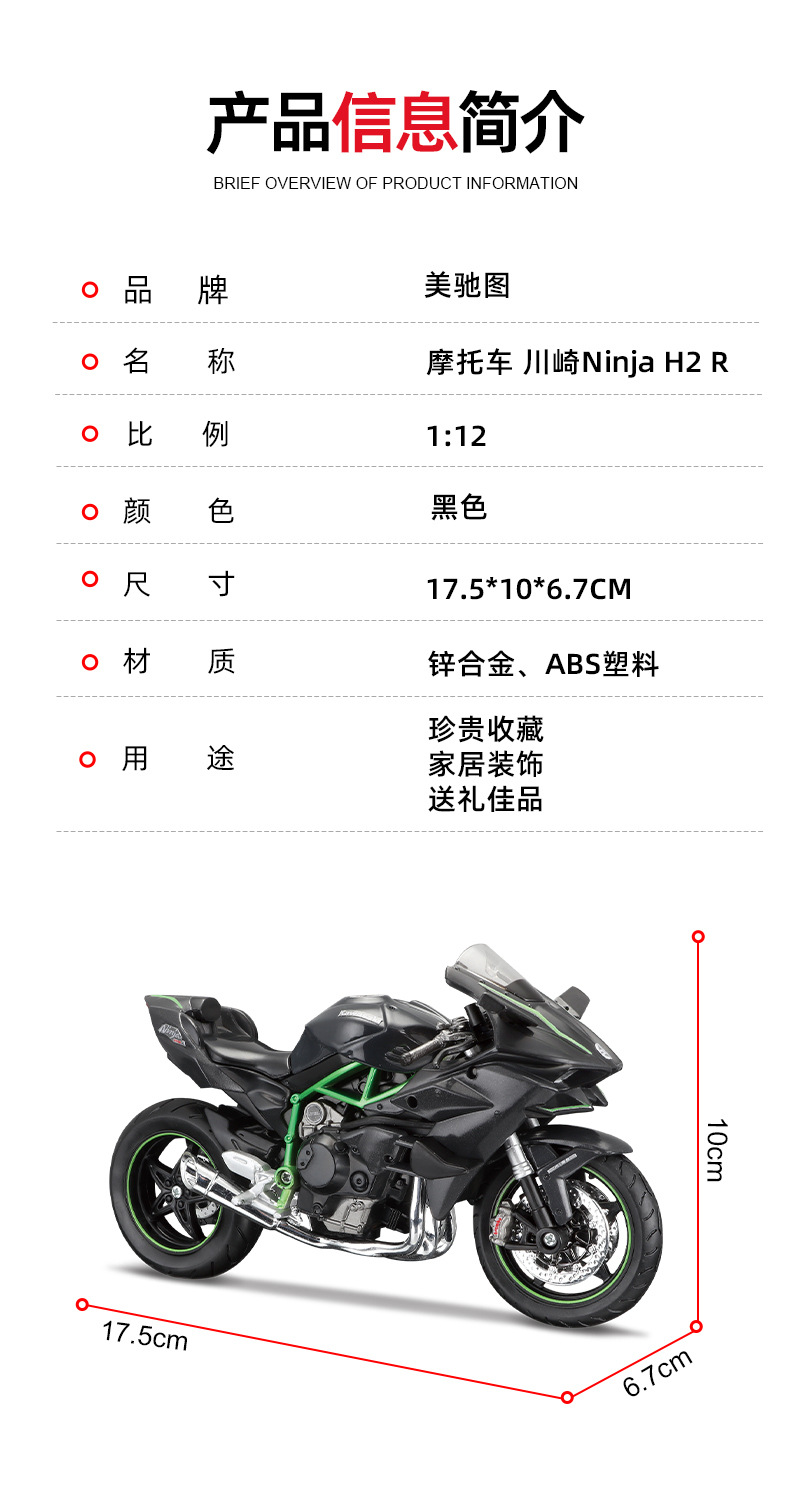 产品信息简介

BRIEF OVERVIEW OF PRODUCT INFORMATION

品 牌 美驰图

名 称 摩托车 川崎Ninja H2 R

比 例 1:12

颜 色 黑色

尺 寸 17.5*10*6.7CM

材 质 锌合金、ABS塑料

用 途 珍贵收藏
家居装饰
送礼佳品

10cm

17.5cm

6.7cm